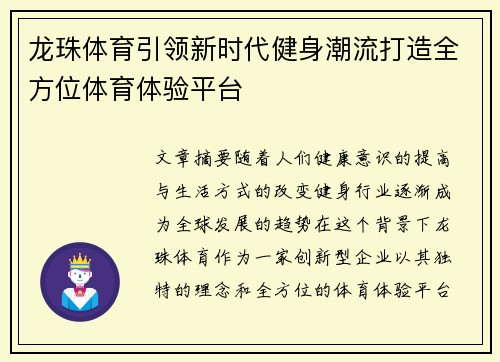 龙珠体育引领新时代健身潮流打造全方位体育体验平台

文章摘要随着人们健康意识的提高与生活方式的改变健身行业逐渐成为全球发展的趋势在这个背景下龙珠体育作为一家创新型企业以其独特的理念和全方位的体育体验平台